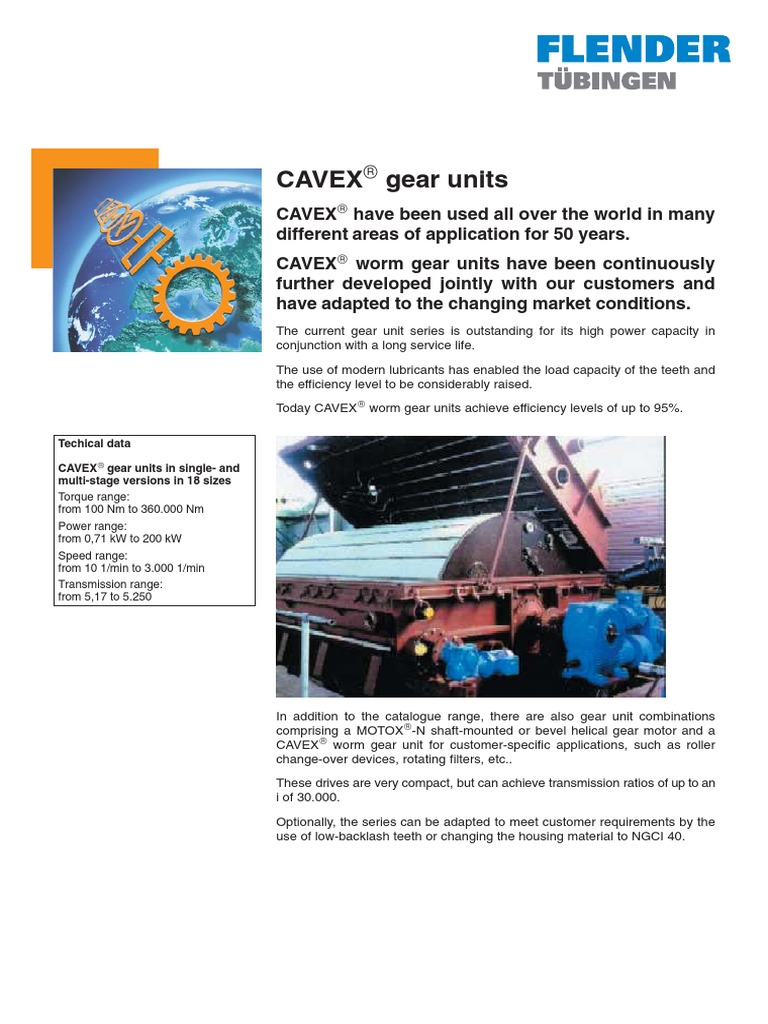 FLENDER
TÜBINGEN

CAVEX® gear units

CAVEX® have been used all over the world in many different areas of application for 50 years.

CAVEX® worm gear units have been continuously further developed jointly with our customers and have adapted to the changing market conditions.

The current gear unit series is outstanding for its high power capacity in conjunction with a long service life.

The use of modern lubricants has enabled the load capacity of the teeth and the efficiency level to be considerably raised.

Today CAVEX® worm gear units achieve efficiency levels of up to 95%.

Techical data

CAVEX® gear units in single- and multi-stage versions in 18 sizes

Torque range:
from 100 Nm to 360.000 Nm

Power range:
from 0,71 kW to 200 kW

Speed range:
from 10 1/min to 3.000 1/min

Transmission range:
from 5,17 to 5.250

In addition to the catalogue range, there are also gear unit combinations comprising a MOTOX®-N shaft-mounted or bevel helical gear motor and a CAVEX® worm gear unit for customer-specific applications, such as roller change-over devices, rotating filters, etc..

These drives are very compact, but can achieve transmission ratios of up to an i of 30.000.

Optionally, the series can be adapted to meet customer requirements by the use of low-backlash teeth or changing the housing material to NGCI 40.